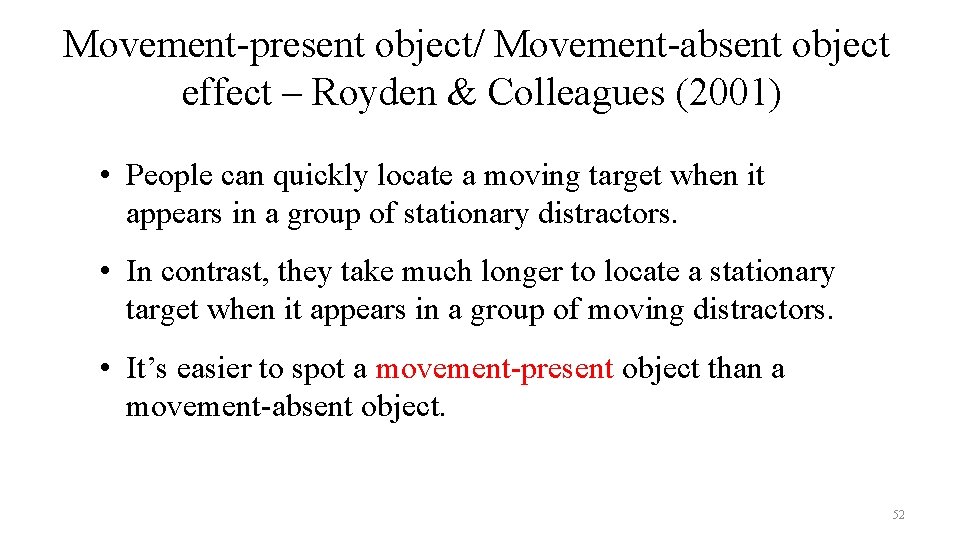 Movement-present object/ Movement-absent object effect – Royden & Colleagues (2001)

• People can quickly locate a moving target when it appears in a group of stationary distractors.

• In contrast, they take much longer to locate a stationary target when it appears in a group of moving distractors.

• It’s easier to spot a movement-present object than a movement-absent object.

52